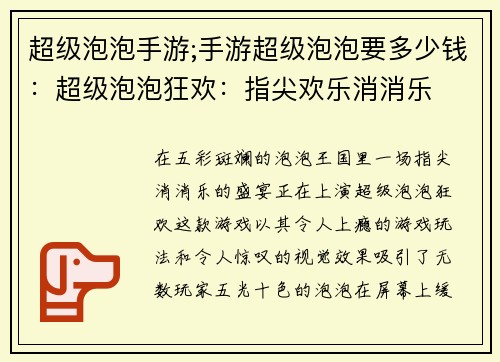 超级泡泡手游;手游超级泡泡要多少钱：超级泡泡狂欢：指尖欢乐消消乐

在五彩斑斓的泡泡王国里一场指尖消消乐的盛宴正在上演超级泡泡狂欢这款游戏以其令人上瘾的游戏玩法和令人惊叹的视觉效果吸引了无数玩家五光十色的泡泡在屏幕上缓